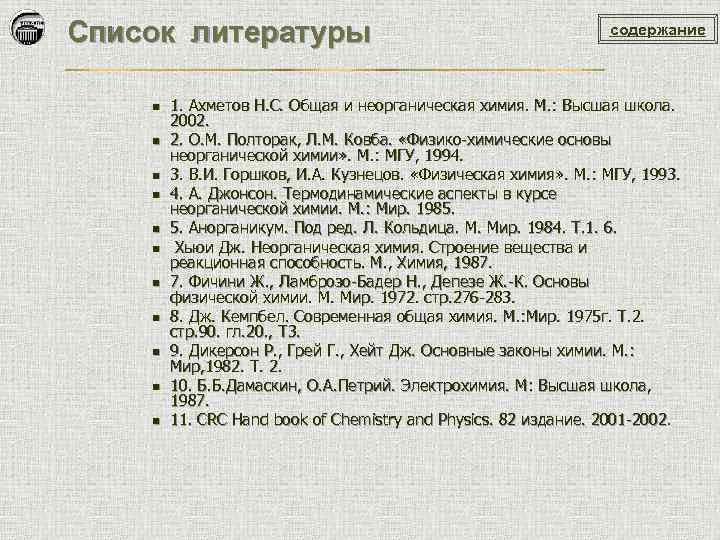 Список литературы

содержание

- 1. Ахметов Н.С. Общая и неорганическая химия. М.: Высшая школа. 2002.
- 2. О.М. Полторак, Л.М. Ковба. «Физико-химические основы неорганической химии». М.: МГУ, 1994.
- 3. В.И. Горшков, И.А. Кузнецов. «Физическая химия». М.: МГУ, 1993.
- 4. А. Джонсон. Термодинамические аспекты в курсе неорганической химии. М.: Мир. 1985.
- 5. Анорганикум. Под ред. Л. Кольдица. М. Мир. 1984. Т.1. 6.
- Хьюи Дж. Неорганическая химия. Строение вещества и реакционная способность. М., Химия, 1987.
- 7. Фичини Ж., Ламброзо-Бадер Н., Депезе Ж.-К. Основы физической химии. М. Мир. 1972. стр.276-283.
- 8. Дж. Кемпбел. Современная общая химия. М.:Мир. 1975г. Т.2. стр.90. гл.20., Т3.
- 9. Дикерсон Р., Грей Г., Хейт Дж. Основные законы химии. М.: Мир,1982. Т. 2.
- 10. Б.Б.Дамаскин, О.А.Петрий. Электрохимия. М: Высшая школа, 1987.
- 11. CRC Hand book of Chemistry and Physics. 82 издание. 2001-2002.